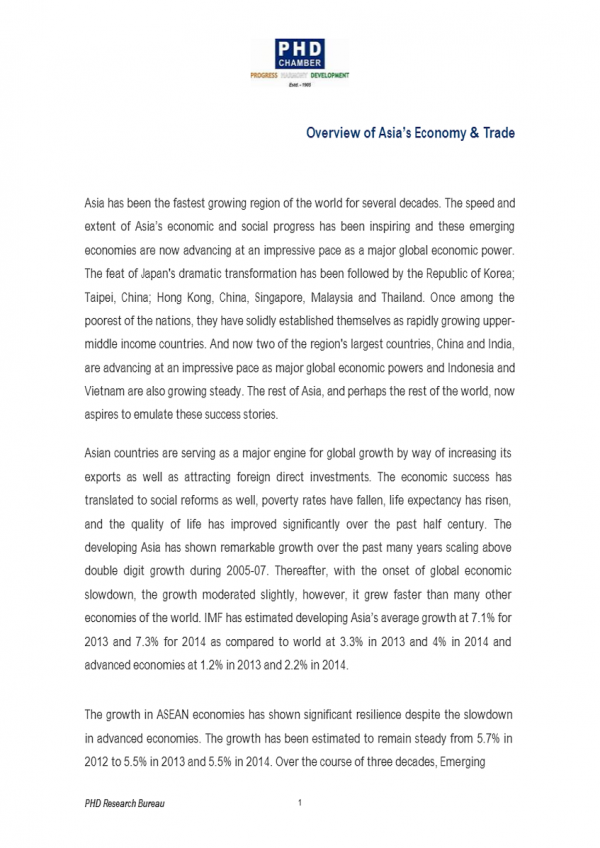 PHD CHAMBER
PROGRESS HARMONY DEVELOPMENT
Estd. - 1905

Overview of Asia's Economy & Trade

Asia has been the fastest growing region of the world for several decades. The speed and extent of Asia's economic and social progress has been inspiring and these emerging economies are now advancing at an impressive pace as a major global economic power. The feat of Japan's dramatic transformation has been followed by the Republic of Korea; Taipei, China; Hong Kong, China, Singapore, Malaysia and Thailand. Once among the poorest of the nations, they have solidly established themselves as rapidly growing upper-middle income countries. And now two of the region's largest countries, China and India, are advancing at an impressive pace as major global economic powers and Indonesia and Vietnam are also growing steady. The rest of Asia, and perhaps the rest of the world, now aspires to emulate these success stories.

Asian countries are serving as a major engine for global growth by way of increasing its exports as well as attracting foreign direct investments. The economic success has translated to social reforms as well, poverty rates have fallen, life expectancy has risen, and the quality of life has improved significantly over the past half century. The developing Asia has shown remarkable growth over the past many years scaling above double digit growth during 2005-07. Thereafter, with the onset of global economic slowdown, the growth moderated slightly, however, it grew faster than many other economies of the world. IMF has estimated developing Asia's average growth at 7.1% for 2013 and 7.3% for 2014 as compared to world at 3.3% in 2013 and 4% in 2014 and advanced economies at 1.2% in 2013 and 2.2% in 2014.

The growth in ASEAN economies has shown significant resilience despite the slowdown in advanced economies. The growth has been estimated to remain steady from 5.7% in 2012 to 5.5% in 2013 and 5.5% in 2014. Over the course of three decades, Emerging

PHD Research Bureau 1